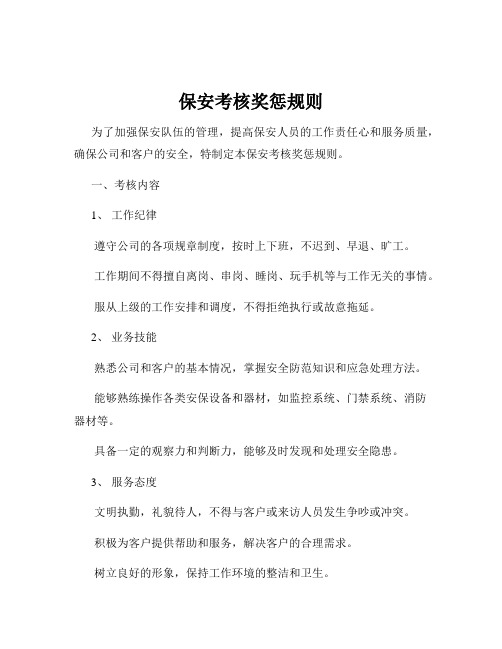 保安考核奖惩规则

为了加强保安队伍的管理，提高保安人员的工作责任心和服务质量，确保公司和客户的安全，特制定本保安考核奖惩规则。

一、考核内容

1、 工作纪律

遵守公司的各项规章制度，按时上下班，不迟到、早退、旷工。

工作期间不得擅自离岗、串岗、睡岗、玩手机等与工作无关的事情。

服从上级的工作安排和调度，不得拒绝执行或故意拖延。

2、 业务技能

熟悉公司和客户的基本情况，掌握安全防范知识和应急处理方法。

能够熟练操作各类安保设备和器材，如监控系统、门禁系统、消防器材等。

具备一定的观察力和判断力，能够及时发现和处理安全隐患。

3、 服务态度

文明执勤，礼貌待人，不得与客户或来访人员发生争吵或冲突。

积极为客户提供帮助和服务，解决客户的合理需求。

树立良好的形象，保持工作环境的整洁和卫生。